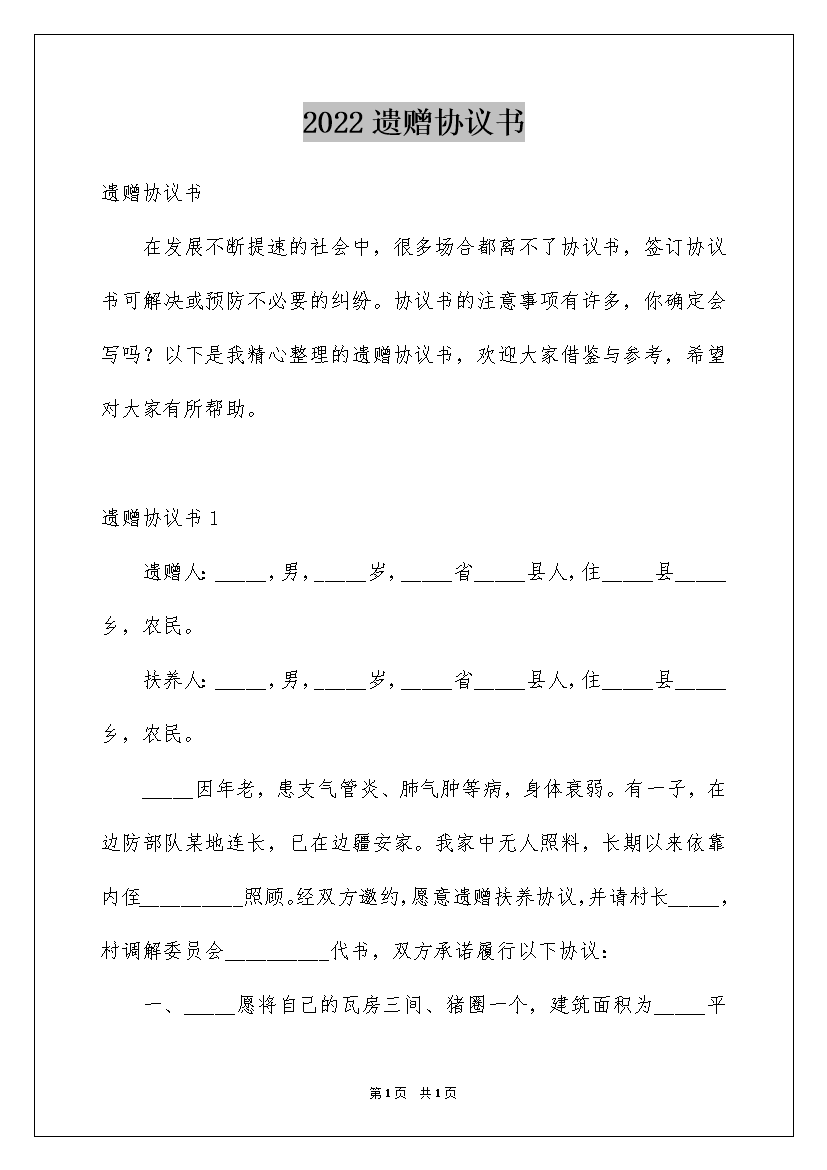 2022 遗赠协议书

遗赠协议书

在发展不断提速的社会中，很多场合都离不了协议书，签订协议书可解决或预防不必要的纠纷。协议书的注意事项有许多，你确定会写吗？以下是我精心整理的遗赠协议书，欢迎大家借鉴与参考，希望对大家有所帮助。

遗赠协议书 1

遗赠人：_____，男，_____岁，_____省_____县人，住_____县_____乡，农民。

扶养人：_____，男，_____岁，_____省_____县人，住_____县_____乡，农民。

_____因年老，患支气管炎、肺气肿等病，身体衰弱。有一子，在边防部队某地连长，已在边疆安家。我家中无人照料，长期以来依靠内侄__________照顾。经双方邀约，愿意遗赠扶养协议，并请村长_____，村调解委员会__________代书，双方承诺履行以下协议：

一、_____愿将自己的瓦房三间、猪圈一个，建筑面积为_____平

第 1 页 共 1 页